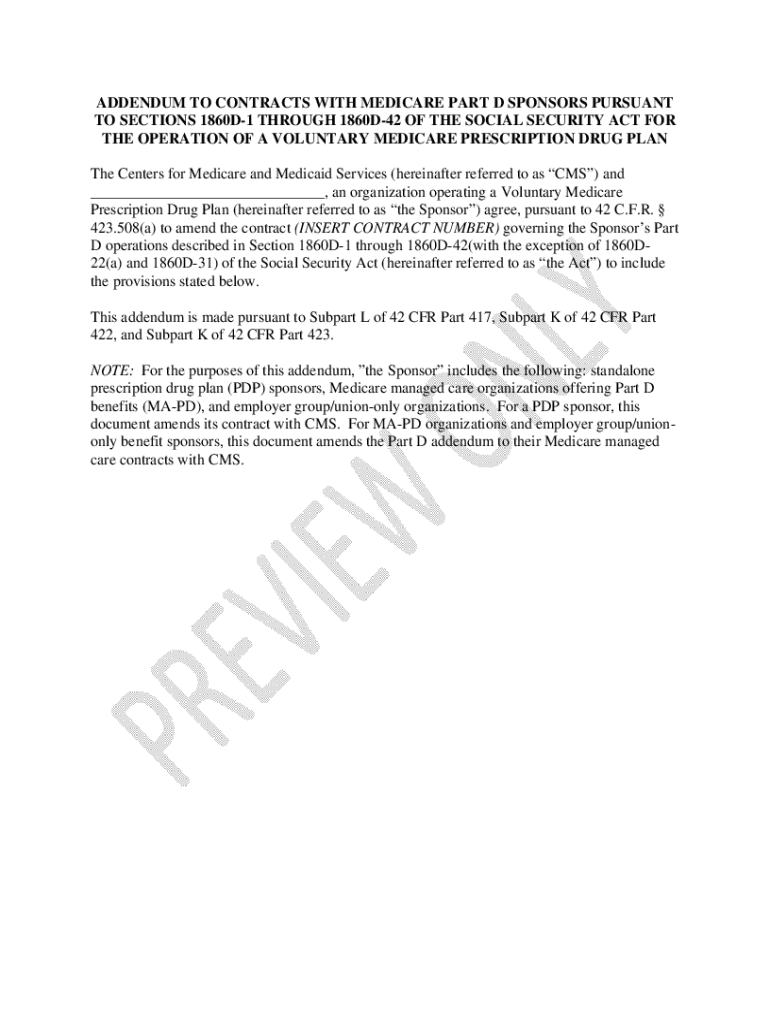 ADDENDUM TO CONTRACTS WITH MEDICARE PART D SPONSORS PURSUANT TO SECTIONS 1860D-1 THROUGH 1860D-42 OF THE SOCIAL SECURITY ACT FOR THE OPERATION OF A VOLUNTARY MEDICARE PRESCRIPTION DRUG PLAN

The Centers for Medicare and Medicaid Services (hereinafter referred to as "CMS") and ____, an organization operating a Voluntary Medicare Prescription Drug Plan (hereinafter referred to as "the Sponsor") agree, pursuant to 42 C.F.R. § 423.508(a) to amend the contract (INSERT CONTRACT NUMBER) governing the Sponsor's Part D operations described in Section 1860D-1 through 1860D-42(with the exception of 1860D-22(a) and 1860D-31) of the Social Security Act (hereinafter referred to as "the Act") to include the provisions stated below.

This addendum is made pursuant to Subpart L of 42 CFR Part 417, Subpart K of 42 CFR Part 422, and Subpart K of 42 CFR Part 423.

NOTE: For the purposes of this addendum, "the Sponsor" includes the following: standalone prescription drug plan (PDP) sponsors, Medicare managed care organizations offering Part D benefits (MA-PD), and employer group/union-only organizations. For a PDP sponsor, this document amends its contract with CMS. For MA-PD organizations and employer group/union-only benefit sponsors, this document amends the Part D addendum to their Medicare managed care contracts with CMS.

PREVIEW ONLY